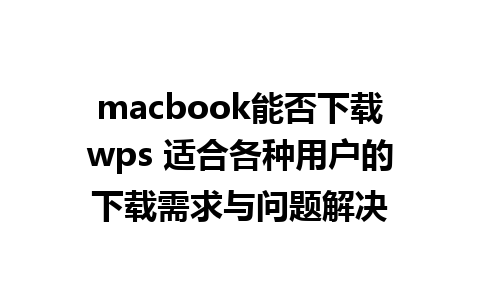 macbook能否下载wps 适合各种用户的下载需求与问题解决